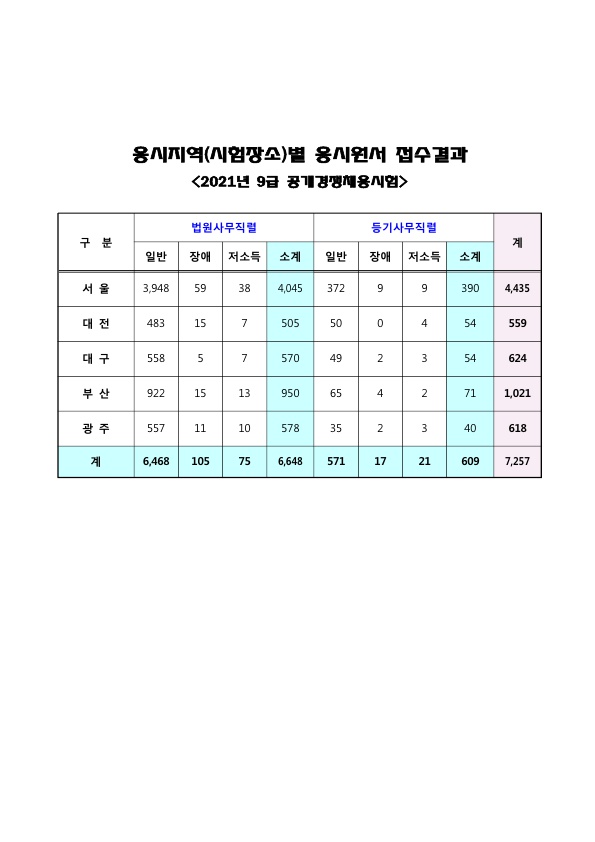 응시지역(시험장소)별 응시원서 접수결과

<2021년 9급 공개경쟁채용시험>

| 구 분 | 법원사무직렬 | | | | 등기사무직렬 | | | | 계 |
|---|---|---|---|---|---|---|---|---|---|
| | 일반 | 장애 | 저소득 | 소계 | 일반 | 장애 | 저소득 | 소계 | |
| 서 울 | 3,948 | 59 | 38 | 4,045 | 372 | 9 | 9 | 390 | 4,435 |
| 대 전 | 483 | 15 | 7 | 505 | 50 | 0 | 4 | 54 | 559 |
| 대 구 | 558 | 5 | 7 | 570 | 49 | 2 | 3 | 54 | 624 |
| 부 산 | 922 | 15 | 13 | 950 | 65 | 4 | 2 | 71 | 1,021 |
| 광 주 | 557 | 11 | 10 | 578 | 35 | 2 | 3 | 40 | 618 |
| 계 | 6,468 | 105 | 75 | 6,648 | 571 | 17 | 21 | 609 | 7,257 |